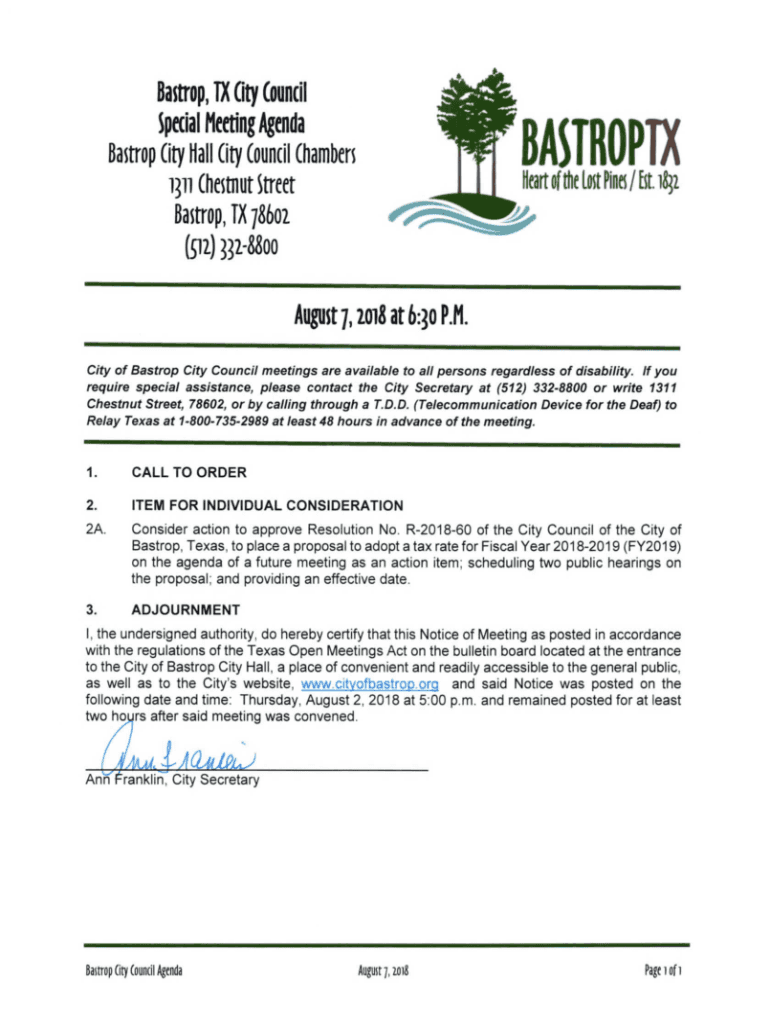 Bastrop, TX City Council
Special Meeting Agenda
Bastrop City Hall City Council Chambers
1311 Chestnut Street
Bastrop, TX 78602
(512) 332-8800

BASTROPTX
Heart of the Lost Pines / Est. 1832

August 7, 2018 at 6:30 P.M.

City of Bastrop City Council meetings are available to all persons regardless of disability. If you require special assistance, please contact the City Secretary at (512) 332-8800 or write 1311 Chestnut Street, 78602, or by calling through a T.D.D. (Telecommunication Device for the Deaf) to Relay Texas at 1-800-735-2989 at least 48 hours in advance of the meeting.

1. CALL TO ORDER

2. ITEM FOR INDIVIDUAL CONSIDERATION

2A. Consider action to approve Resolution No. R-2018-60 of the City Council of the City of Bastrop, Texas, to place a proposal to adopt a tax rate for Fiscal Year 2018-2019 (FY2019) on the agenda of a future meeting as an action item; scheduling two public hearings on the proposal; and providing an effective date.

3. ADJOURNMENT

I, the undersigned authority, do hereby certify that this Notice of Meeting as posted in accordance with the regulations of the Texas Open Meetings Act on the bulletin board located at the entrance to the City of Bastrop City Hall, a place of convenient and readily accessible to the general public, as well as to the City's website, www.cityofbastrop.org and said Notice was posted on the following date and time: Thursday, August 2, 2018 at 5:00 p.m. and remained posted for at least two hours after said meeting was convened.

Ann Franklin

Ann Franklin, City Secretary

Bastrop City Council Agenda August 7, 2018 Page 1 of 1